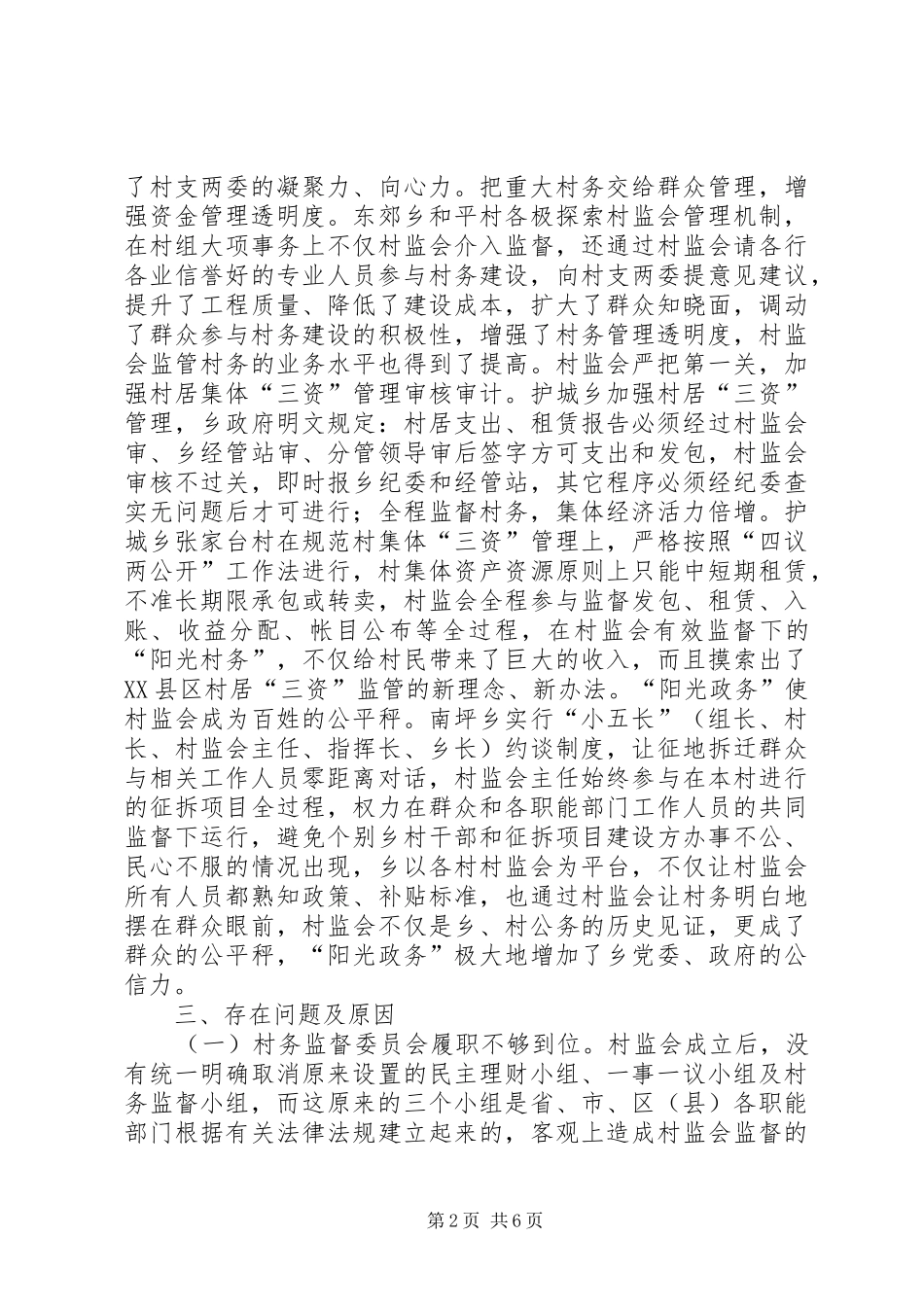 了村支两委的凝聚力、向心力。把重大村务交给群众管理，增强资金管理透明度。东郊乡和平村各极探索村监会管理机制，在村组大项事务上不仅村监会介入监督，还通过村监会请各行各业信誉好的专业人员参与村务建设，向村支两委提意见建议，提升了工程质量、降低了建设成本，扩大了群众知晓面，调动了群众参与村务建设的积极性，增强了村务管理透明度，村监会监管村务的业务水平也得到了提高。村监会严把第一关，加强村居集体“三资”管理审核审计。护城乡加强村居“三资”管理，乡政府明文规定：村居支出、租赁报告必须经过村监会审、乡经管站审、分管领导审后签字方可支出和发包，村监会审核不过关，即时报乡纪委和经管站，其它程序必须经纪委查实无问题后才可进行；全程监督村务，集体经济活力倍增。护城乡张家台村在规范村集体“三资”管理上，严格按照“四议两公开”工作法进行，村集体资产资源原则上只能中短期租赁，不准长期限承包或转卖，村监会全程参与监督发包、租赁、入账、收益分配、帐目公布等全过程，在村监会有效监督下的“阳光村务”，不仅给村民带来了巨大的收入，而且摸索出了XX县区村居“三资”监管的新理念、新办法。“阳光政务”使村监会成为百姓的公平秤。南坪乡实行“小五长”（组长、村长、村监会主任、指挥长、乡长）约谈制度，让征地拆迁群众与相关工作人员零距离对话，村监会主任始终参与在本村进行的征拆项目全过程，权力在群众和各职能部门工作人员的共同监督下运行，避免个别乡村干部和征拆项目建设方办事不公、民心不服的情况出现，乡以各村村监会为平台，不仅让村监会所有人员都熟知政策、补贴标准，也通过村监会让村务明白地摆在群众眼前，村监会不仅是乡、村公务的历史见证，更成了群众的公平秤，“阳光政务”极大地增加了乡党委、政府的公信力。

三、存在问题及原因

（一）村务监督委员会履职不够到位。村监会成立后，没有统一明确取消原来设置的民主理财小组、一事一议小组及村务监督小组，而这原来的三个小组是省、市、区（县）各职能部门根据有关法律法规建立起来的，客观上造成村监会监督的

第2页 共6页